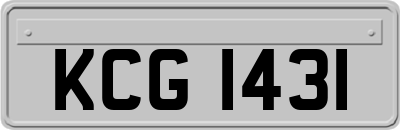 KCG 1431